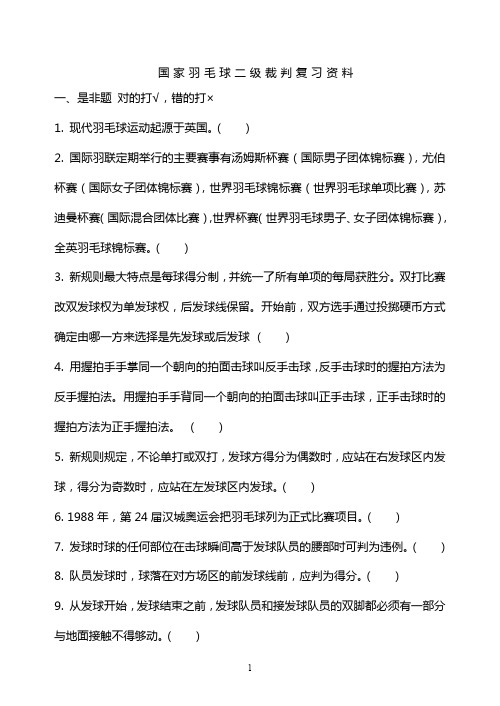 国家羽毛球二级裁判复习资料

一、是非题 对的打√，错的打×

1. 现代羽毛球运动起源于英国。(　　)

2. 国际羽联定期举行的主要赛事有汤姆斯杯赛（国际男子团体锦标赛），尤伯杯赛（国际女子团体锦标赛），世界羽毛球锦标赛（世界羽毛球单项比赛），苏迪曼杯赛(国际混合团体比赛）,世界杯赛(世界羽毛球男子、女子团体锦标赛），全英羽毛球锦标赛。(　　)

3. 新规则最大特点是每球得分制，并统一了所有单项的每局获胜分。双打比赛改双发球权为单发球权，后发球线保留。开始前，双方选手通过投掷硬币方式确定由哪一方来选择是先发球或后发球 (　　)

4. 用握拍手手掌同一个朝向的拍面击球叫反手击球，反手击球时的握拍方法为反手握拍法。用握拍手手背同一个朝向的拍面击球叫正手击球，正手击球时的握拍方法为正手握拍法。 (　　)

5. 新规则规定，不论单打或双打，发球方得分为偶数时，应站在右发球区内发球，得分为奇数时，应站在左发球区内发球。(　　)

6. 1988 年，第 24 届汉城奥运会把羽毛球列为正式比赛项目。(　　)

7. 发球时球的任何部位在击球瞬间高于发球队员的腰部时可判为违例。(　　)

8. 队员发球时，球落在对方场区的前发球线前，应判为得分。(　　)

9. 从发球开始，发球结束之前，发球队员和接发球队员的双脚都必须有一部分与地面接触不得移动。(　　)

1